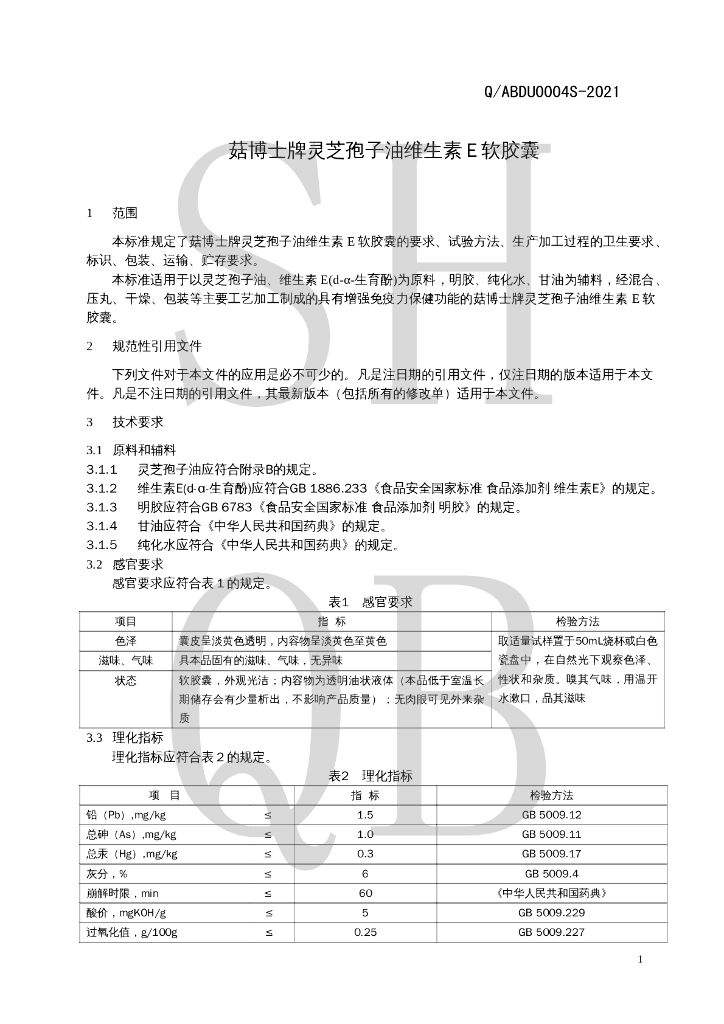 Q/ABDU0004S-2021

菇博士牌灵芝孢子油维生素 E 软胶囊

1　范围

本标准规定了菇博士牌灵芝孢子油维生素 E 软胶囊的要求、试验方法、生产加工过程的卫生要求、标识、包装、运输、贮存要求。

本标准适用于以灵芝孢子油、维生素 E(d-α-生育酚)为原料，明胶、纯化水、甘油为辅料，经混合、压丸、干燥、包装等主要工艺加工制成的具有增强免疫力保健功能的菇博士牌灵芝孢子油维生素 E 软胶囊。

2　规范性引用文件

下列文件对于本文件的应用是必不可少的。凡是注日期的引用文件，仅注日期的版本适用于本文件。凡是不注日期的引用文件，其最新版本（包括所有的修改单）适用于本文件。

3　技术要求

3.1　原料和辅料

3.1.1　灵芝孢子油应符合附录B的规定。

3.1.2　维生素E(d-α-生育酚)应符合GB 1886.233《食品安全国家标准 食品添加剂 维生素E》的规定。

3.1.3　明胶应符合GB 6783《食品安全国家标准 食品添加剂 明胶》的规定。

3.1.4　甘油应符合《中华人民共和国药典》的规定。

3.1.5　纯化水应符合《中华人民共和国药典》的规定。

3.2　感官要求

感官要求应符合表 1 的规定。

表1　感官要求

| 项目 | 指 标 | 检验方法 |
|---|---|---|
| 色泽 | 囊皮呈淡黄色透明，内容物呈淡黄色至黄色 | 取适量试样置于50mL烧杯或白色瓷盘中，在自然光下观察色泽、性状和杂质。嗅其气味，用温开水漱口，品其滋味 |
| 滋味、气味 | 具本品固有的滋味、气味，无异味 | |
| 状态 | 软胶囊，外观光洁；内容物为透明油状液体（本品低于室温长期储存会有少量析出，不影响产品质量）；无肉眼可见外来杂质 | |

3.3　理化指标

理化指标应符合表 2 的规定。

表2　理化指标

| 项 目 | | 指 标 | 检验方法 |
|---|---|---|---|
| 铅（Pb）,mg/kg | ≤ | 1.5 | GB 5009.12 |
| 总砷（As）,mg/kg | ≤ | 1.0 | GB 5009.11 |
| 总汞（Hg）,mg/kg | ≤ | 0.3 | GB 5009.17 |
| 灰分，% | ≤ | 6 | GB 5009.4 |
| 崩解时限，min | ≤ | 60 | 《中华人民共和国药典》 |
| 酸价，mgKOH/g | ≤ | 5 | GB 5009.229 |
| 过氧化值，g/100g | ≤ | 0.25 | GB 5009.227 |

1